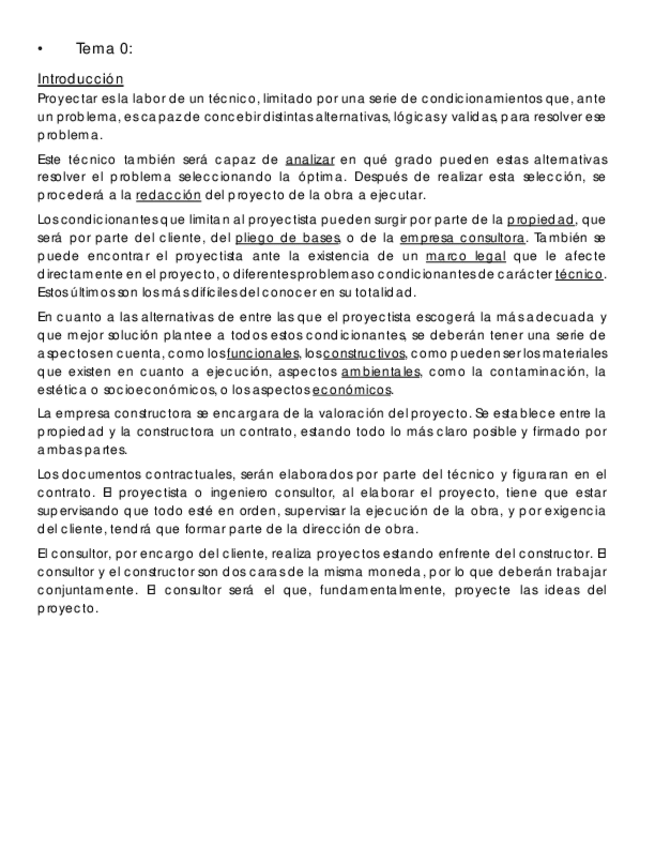 • Tema 0:

Introducción

Proyectar es la labor de un técnico, limitado por una serie de condicionamientos que, ante un problema, es capaz de concebir distintas alternativas, lógicas y validas, para resolver ese problema.

Este técnico también será capaz de analizar en qué grado pueden estas alternativas resolver el problema seleccionando la óptima. Después de realizar esta selección, se procederá a la redacción del proyecto de la obra a ejecutar.

Los condicionantes que limitan al proyectista pueden surgir por parte de la propiedad, que será por parte del cliente, del pliego de bases, o de la empresa consultora. También se puede encontrar el proyectista ante la existencia de un marco legal que le afecte directamente en el proyecto, o diferentes problemas o condicionantes de carácter técnico. Estos últimos son los más difíciles del conocer en su totalidad.

En cuanto a las alternativas de entre las que el proyectista escogerá la más adecuada y que mejor solución plantee a todos estos condicionantes, se deberán tener una serie de aspectos en cuenta, como los funcionales, los constructivos, como pueden ser los materiales que existen en cuanto a ejecución, aspectos ambientales, como la contaminación, la estética o socioeconómicos, o los aspectos económicos.

La empresa constructora se encargara de la valoración del proyecto. Se establece entre la propiedad y la constructora un contrato, estando todo lo más claro posible y firmado por ambas partes.

Los documentos contractuales, serán elaborados por parte del técnico y figuraran en el contrato. El proyectista o ingeniero consultor, al elaborar el proyecto, tiene que estar supervisando que todo esté en orden, supervisar la ejecución de la obra, y por exigencia del cliente, tendrá que formar parte de la dirección de obra.

El consultor, por encargo del cliente, realiza proyectos estando enfrente del constructor. El consultor y el constructor son dos caras de la misma moneda, por lo que deberán trabajar conjuntamente. El consultor será el que, fundamentalmente, proyecte las ideas del proyecto.